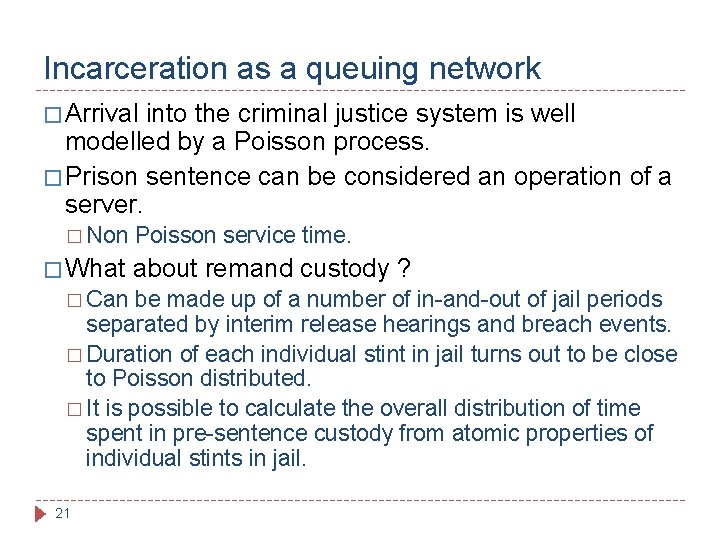 Incarceration as a queuing network

□ Arrival into the criminal justice system is well modelled by a Poisson process.

□ Prison sentence can be considered an operation of a server.

□ Non Poisson service time.

□ What about remand custody ?

□ Can be made up of a number of in-and-out of jail periods separated by interim release hearings and breach events.

□ Duration of each individual stint in jail turns out to be close to Poisson distributed.

□ It is possible to calculate the overall distribution of time spent in pre-sentence custody from atomic properties of individual stints in jail.

21